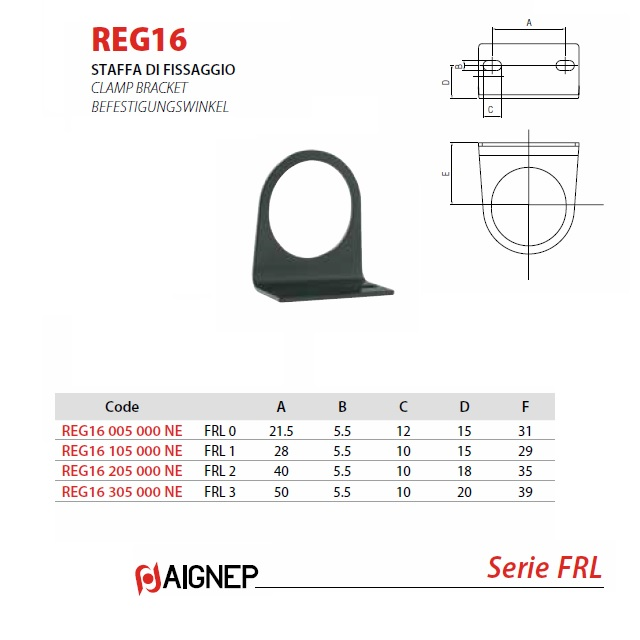 REG16

STAFFA DI FISSAGGIO
CLAMP BRACKET
BEFESTIGUNGSWINKEL

A
B
D
C
E

| Code | | A | B | C | D | F |
|---|---|---|---|---|---|---|
| REG16 005 000 NE | FRL 0 | 21.5 | 5.5 | 12 | 15 | 31 |
| REG16 105 000 NE | FRL 1 | 28 | 5.5 | 10 | 15 | 29 |
| REG16 205 000 NE | FRL 2 | 40 | 5.5 | 10 | 18 | 35 |
| REG16 305 000 NE | FRL 3 | 50 | 5.5 | 10 | 20 | 39 |

AIGNEP

Serie FRL